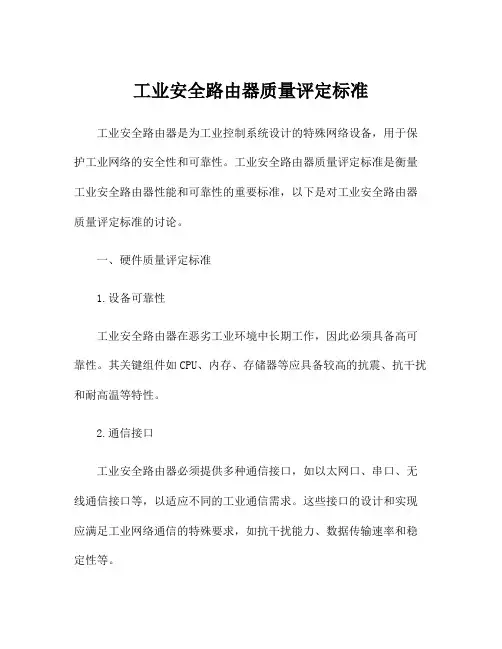 工业安全路由器质量评定标准

工业安全路由器是为工业控制系统设计的特殊网络设备，用于保护工业网络的安全性和可靠性。工业安全路由器质量评定标准是衡量工业安全路由器性能和可靠性的重要标准，以下是对工业安全路由器质量评定标准的讨论。

一、硬件质量评定标准

1. 设备可靠性

工业安全路由器在恶劣工业环境中长期工作，因此必须具备高可靠性。其关键组件如 CPU、内存、存储器等应具备较高的抗震、抗干扰和耐高温等特性。

2. 通信接口

工业安全路由器必须提供多种通信接口，如以太网口、串口、无线通信接口等，以适应不同的工业通信需求。这些接口的设计和实现应满足工业网络通信的特殊要求，如抗干扰能力、数据传输速率和稳定性等。